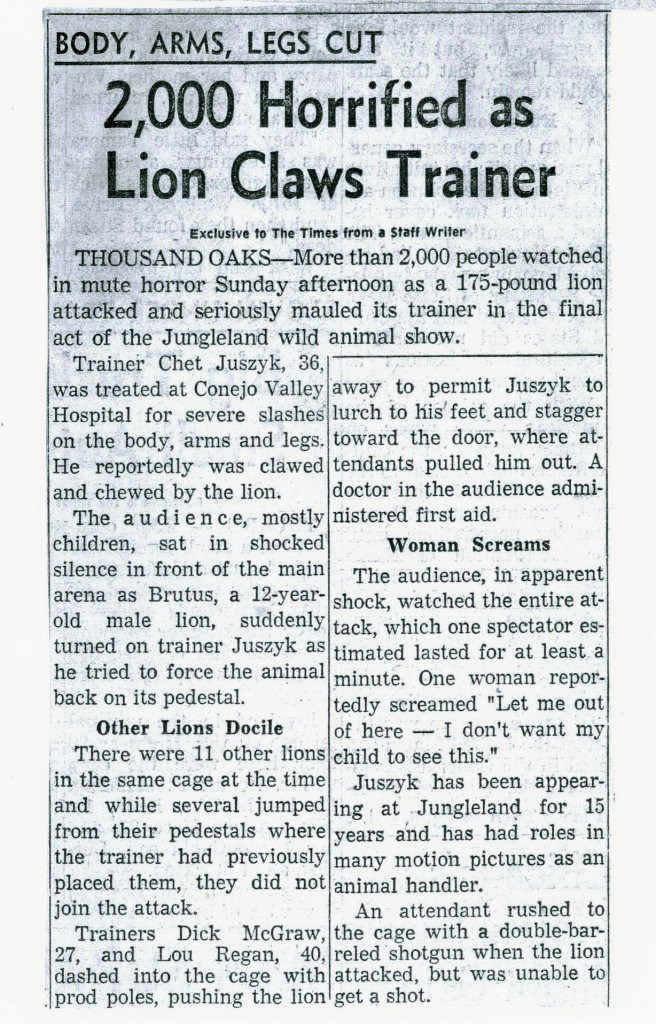 BODY, ARMS, LEGS CUT

2,000 Horrified as Lion Claws Trainer

Exclusive to The Times from a Staff Writer

THOUSAND OAKS—More than 2,000 people watched in mute horror Sunday afternoon as a 175-pound lion attacked and seriously mauled its trainer in the final act of the Jungleland wild animal show.

Trainer Chet Juszyk, 36, was treated at Conejo Valley Hospital for severe slashes on the body, arms and legs. He reportedly was clawed and chewed by the lion.

The audience, mostly children, sat in shocked silence in front of the main arena as Brutus, a 12-year-old male lion, suddenly turned on trainer Juszyk as he tried to force the animal back on its pedestal.

Other Lions Docile

There were 11 other lions in the same cage at the time and while several jumped from their pedestals where the trainer had previously placed them, they did not join the attack.

Trainers Dick McGraw, 27, and Lou Regan, 40, dashed into the cage with prod poles, pushing the lion away to permit Juszyk to lurch to his feet and stagger toward the door, where attendants pulled him out. A doctor in the audience administered first aid.

Woman Screams

The audience, in apparent shock, watched the entire attack, which one spectator estimated lasted for at least a minute. One woman reportedly screamed "Let me out of here — I don't want my child to see this."

Juszyk has been appearing at Jungleland for 15 years and has had roles in many motion pictures as an animal handler.

An attendant rushed to the cage with a double-barreled shotgun when the lion attacked, but was unable to get a shot.